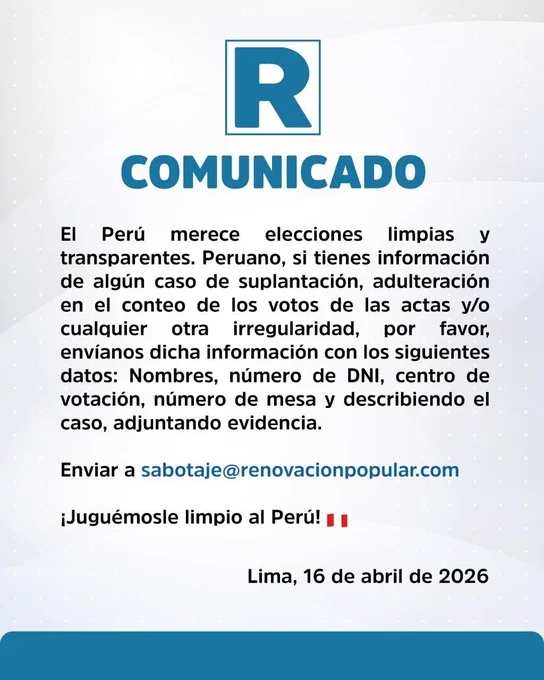 R

COMUNICADO

El Perú merece elecciones limpias y transparentes. Peruano, si tienes información de algún caso de suplantación, adulteración en el conteo de los votos de las actas y/o cualquier otra irregularidad, por favor, envíanos dicha información con los siguientes datos: Nombres, número de DNI, centro de votación, número de mesa y describiendo el caso, adjuntando evidencia.

Enviar a sabotaje@renovacionpopular.com

¡Juguémosle limpio al Perú!

Lima, 16 de abril de 2026